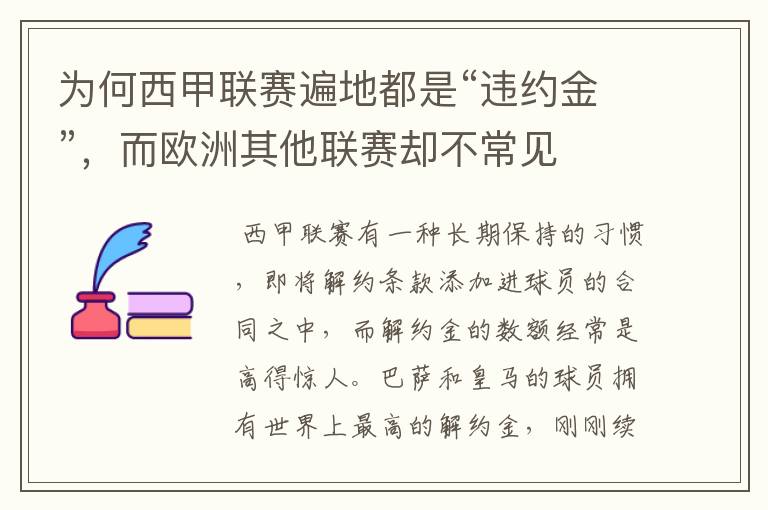 为何西甲联赛遍地都是“违约金”，而欧洲其他联赛却不常见

西甲联赛有一种长期保持的习惯，即将解约条款添加进球员的合同之中，而解约金的数额经常是高得惊人。巴萨和皇马的球员拥有世界上最高的解约金，刚刚续